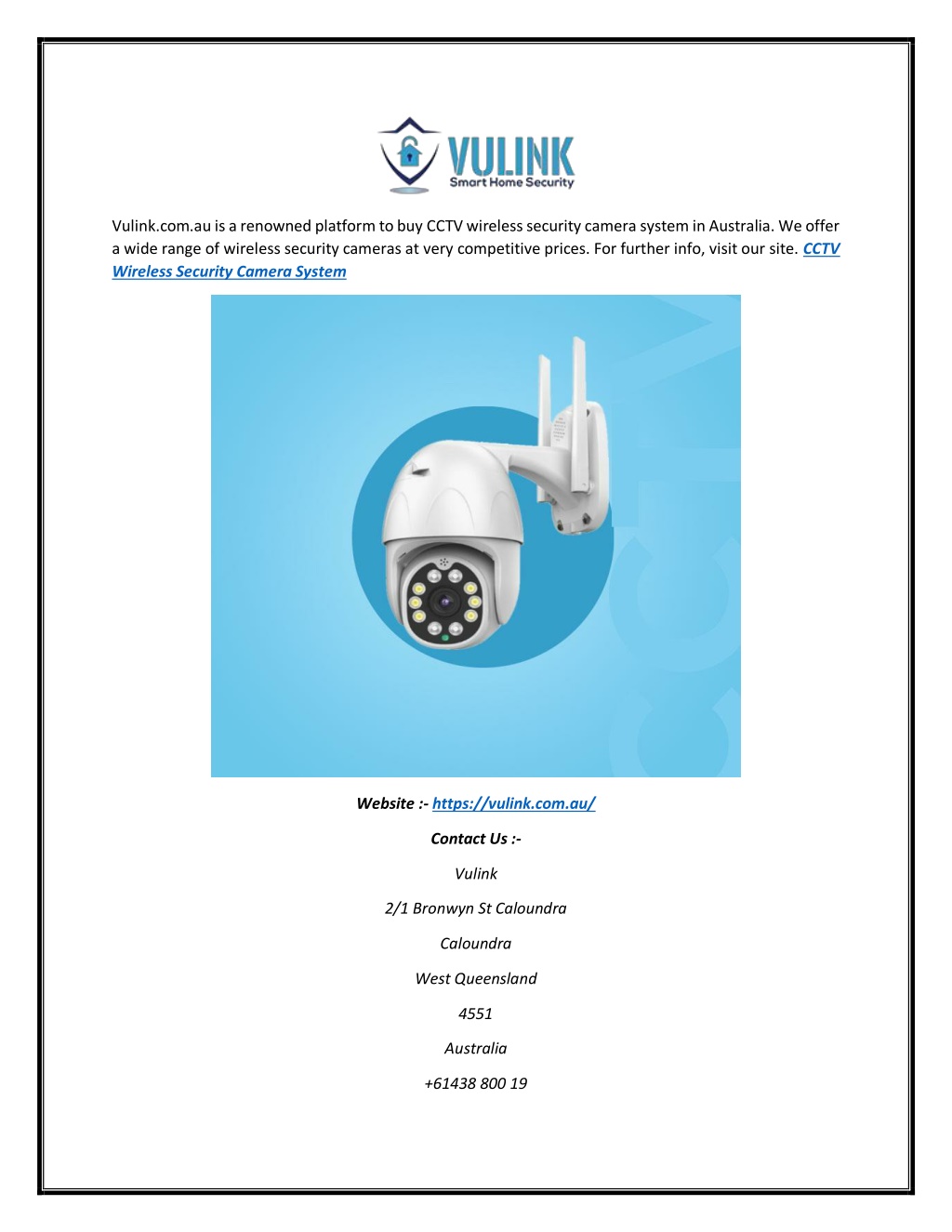 VULINK
Smart Home Security

Vulink.com.au is a renowned platform to buy CCTV wireless security camera system in Australia. We offer a wide range of wireless security cameras at very competitive prices. For further info, visit our site. CCTV Wireless Security Camera System

Website :- https://vulink.com.au/

Contact Us :-

Vulink

2/1 Bronwyn St Caloundra

Caloundra

West Queensland

4551

Australia

+61438 800 19